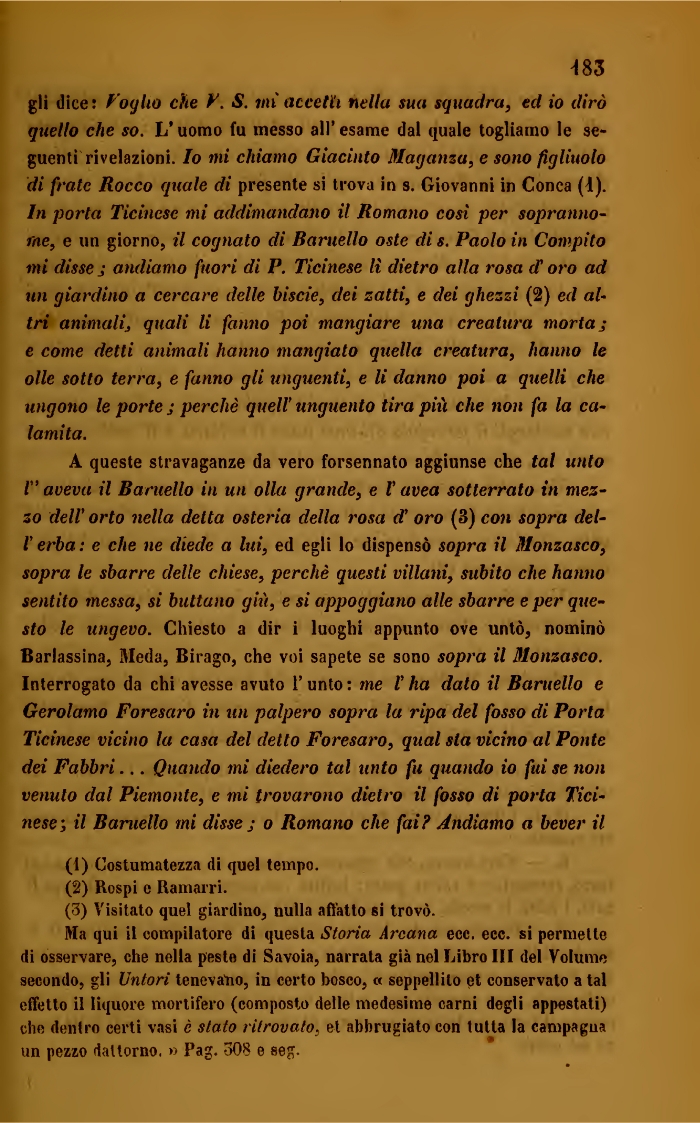 183

gli dice: Voglio che V. S. mi accetti nella sua squadra, ed io dirò quello che so. L'uomo fu messo all'esame dal quale togliamo le seguenti rivelazioni. Io mi chiamo Giacinto Maganza, e sono figliuolo di frate Rocco quale di presente si trova in s. Giovanni in Conca (1). In porta Ticinese mi addimandano il Romano così per soprannome, e un giorno, il cognato di Baruello oste di s. Paolo in Compito mi disse; andiamo fuori di P. Ticinese lì dietro alla rosa d'oro ad un giardino a cercare delle biscie, dei zatti, e dei ghezzi (2) ed altri animali, quali li fanno poi mangiare una creatura morta; e come detti animali hanno mangiato quella creatura, hanno le olle sotto terra, e fanno gli unguenti, e li danno poi a quelli che ungono le porte; perchè quell'unguento tira più che non fa la calamita.

A queste stravaganze da vero forsennato aggiunse che tal unto l'aveva il Baruello in un olla grande, e l'avea sotterrato in mezzo dell'orto nella detta osteria della rosa d'oro (3) con sopra dell'erba: e che ne diede a lui, ed egli lo dispensò sopra il Monzasco, sopra le sbarre delle chiese, perchè questi villani, subito che hanno sentito messa, si buttano giù, e si appoggiano alle sbarre e per questo le ungevo. Chiesto a dir i luoghi appunto ove untò, nominò Barlassina, Meda, Birago, che voi sapete se sono sopra il Monzasco. Interrogato da chi avesse avuto l'unto: me l'ha dato il Baruello e Gerolamo Foresaro in un palpero sopra la ripa del fosso di Porta Ticinese vicino la casa del detto Foresaro, qual sta vicino al Ponte dei Fabbri... Quando mi diedero tal unto fu quando io fui se non venuto dal Piemonte, e mi trovarono dietro il fosso di porta Ticinese; il Baruello mi disse; o Romano che fai? Andiamo a bever il

(1) Costumatezza di quel tempo.
(2) Rospi e Ramarri.
(3) Visitato quel giardino, nulla affatto si trovò.
Ma qui il compilatore di questa Storia Arcana ecc. ecc. si permette di osservare, che nella peste di Savoia, narrata già nel Libro III del Volume secondo, gli Untori tenevano, in certo bosco, « seppellito et conservato a tal effetto il liquore mortifero (composto delle medesime carni degli appestati) che dentro certi vasi è stato ritrovato, et abbrugiato con tutta la campagna un pezzo dattorno. » Pag. 308 e seg.